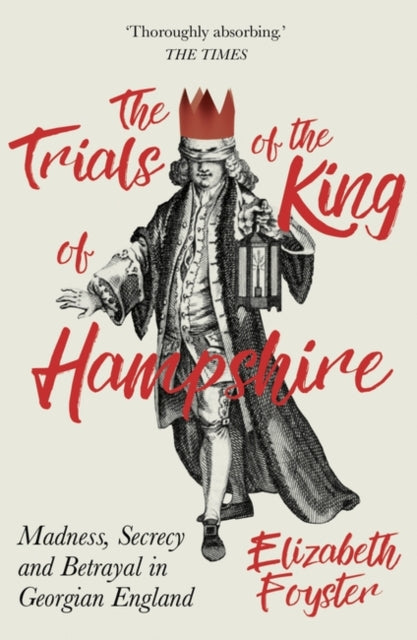 'Thoroughly absorbing.'
THE TIMES

The Trials of the King of Hampshire

Madness, Secrecy and Betrayal in Georgian England

Elizabeth Foyster